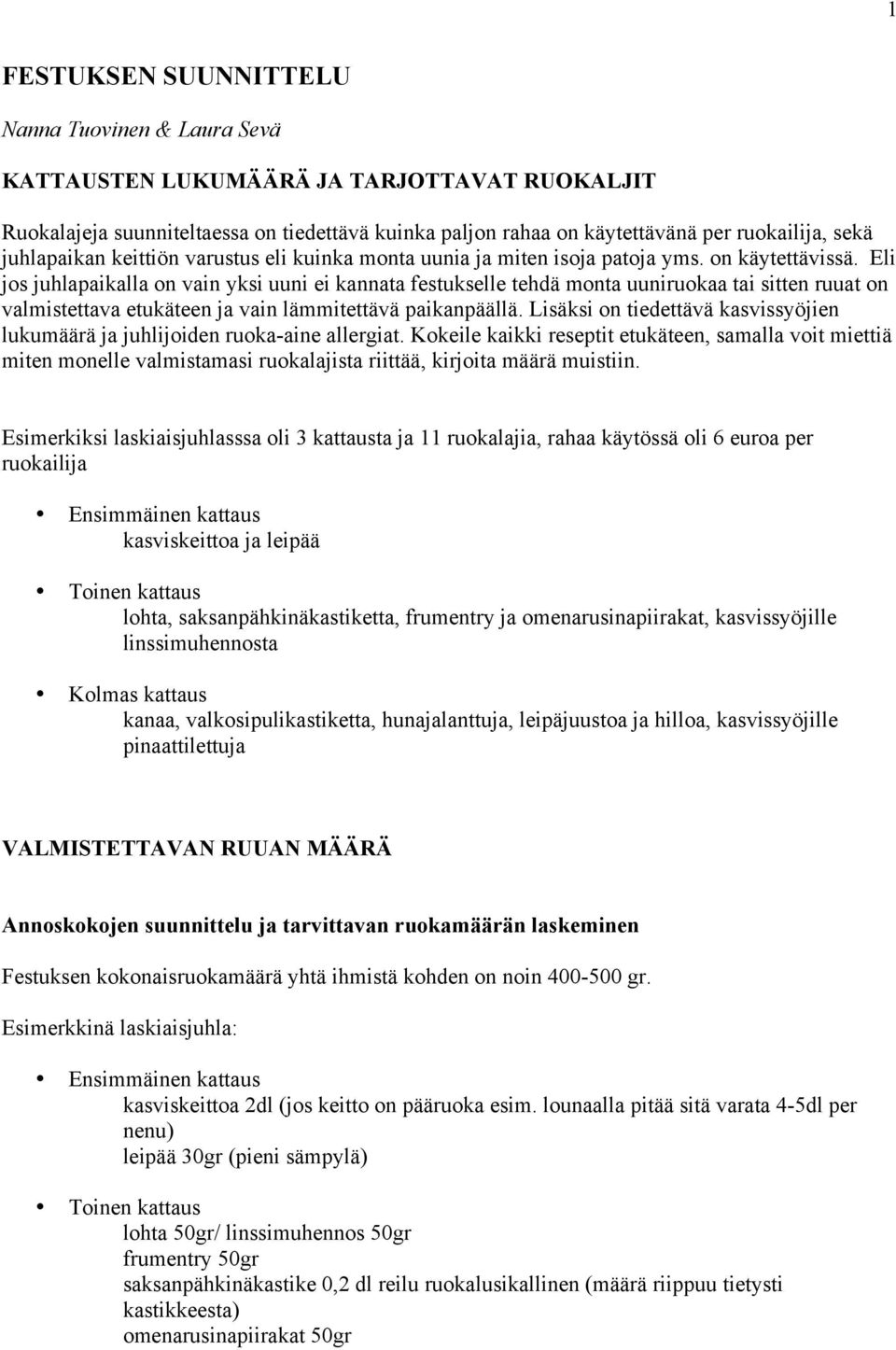 1

FESTUKSEN SUUNNITTELU

Nanna Tuovinen & Laura Sevä

KATTAUSTEN LUKUMÄÄRÄ JA TARJOTTAVAT RUOKALJIT

Ruokalajeja suunniteltaessa on tiedettävä kuinka paljon rahaa on käytettävänä per ruokailija, sekä juhlapaikan keittiön varustus eli kuinka monta uunia ja miten isoja patoja yms. on käytettävissä. Eli jos juhlapaikalla on vain yksi uuni ei kannata festukselle tehdä monta uuniruokaa tai sitten ruuat on valmistettava etukäteen ja vain lämmitettävä paikanpäällä. Lisäksi on tiedettävä kasvissyöjien lukumäärä ja juhlijoiden ruoka-aine allergiat. Kokeile kaikki reseptit etukäteen, samalla voit miettiä miten monelle valmistamasi ruokalajista riittää, kirjoita määrä muistiin.

Esimerkiksi laskiaisjuhlasssa oli 3 kattausta ja 11 ruokalajia, rahaa käytössä oli 6 euroa per ruokailija

• Ensimmäinen kattaus
kasviskeittoa ja leipää

• Toinen kattaus
lohta, saksanpähkinäkastiketta, frumentry ja omenarusinapiirakat, kasvissyöjille linssimuhennosta

• Kolmas kattaus
kanaa, valkosipulikastiketta, hunajalanttuja, leipäjuustoa ja hilloa, kasvissyöjille pinaattilettuja

VALMISTETTAVAN RUUAN MÄÄRÄ

Annoskokojen suunnittelu ja tarvittavan ruokamäärän laskeminen

Festuksen kokonaisruokamäärä yhtä ihmistä kohden on noin 400-500 gr.

Esimerkkinä laskiaisjuhla:

• Ensimmäinen kattaus
kasviskeittoa 2dl (jos keitto on pääruoka esim. lounaalla pitää sitä varata 4-5dl per nenu)
leipää 30gr (pieni sämpylä)

• Toinen kattaus
lohta 50gr/ linssimuhennos 50gr
frumentry 50gr
saksanpähkinäkastike 0,2 dl reilu ruokalusikallinen (määrä riippuu tietysti kastikkeesta)
omenarusinapiirakat 50gr